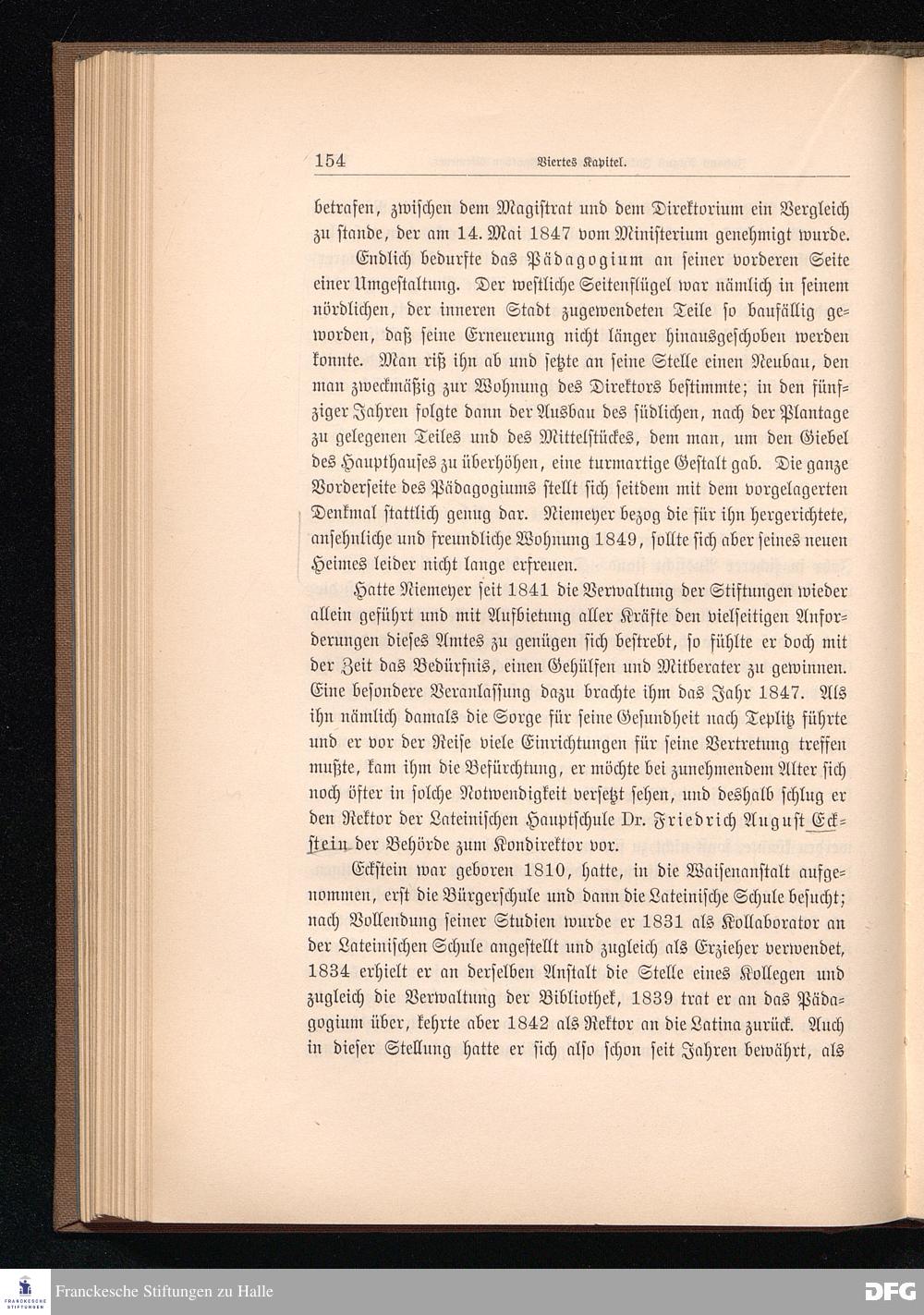 154 Viertes Kapitel.

betrafen, zwischen dem Magistrat und dem Direktorium ein Vergleich zu stande, der am 14. Mai 1847 vom Ministerium genehmigt wurde.

Endlich bedurfte das Pädagogium an seiner vorderen Seite einer Umgestaltung. Der westliche Seitenflügel war nämlich in seinem nördlichen, der inneren Stadt zugewendeten Teile so baufällig geworden, daß seine Erneuerung nicht länger hinausgeschoben werden konnte. Man riß ihn ab und setzte an seine Stelle einen Neubau, den man zweckmäßig zur Wohnung des Direktors bestimmte; in den fünfziger Jahren folgte dann der Ausbau des südlichen, nach der Plantage zu gelegenen Teiles und des Mittelstückes, dem man, um den Giebel des Haupthauses zu überhöhen, eine turmartige Gestalt gab. Die ganze Vorderseite des Pädagogiums stellt sich seitdem mit dem vorgelagerten Denkmal stattlich genug dar. Niemeyer bezog die für ihn hergerichtete, ansehnliche und freundliche Wohnung 1849, sollte sich aber seines neuen Heimes leider nicht lange erfreuen.

Hatte Niemeyer seit 1841 die Verwaltung der Stiftungen wieder allein geführt und mit Aufbietung aller Kräfte den vielseitigen Anforderungen dieses Amtes zu genügen sich bestrebt, so fühlte er doch mit der Zeit das Bedürfnis, einen Gehülfen und Mitberater zu gewinnen. Eine besondere Veranlassung dazu brachte ihm das Jahr 1847. Als ihn nämlich damals die Sorge für seine Gesundheit nach Teplitz führte und er vor der Reise viele Einrichtungen für seine Vertretung treffen mußte, kam ihm die Befürchtung, er möchte bei zunehmendem Alter sich noch öfter in solche Notwendigkeit versetzt sehen, und deshalb schlug er den Rektor der Lateinischen Hauptschule Dr. Friedrich August Eckstein der Behörde zum Kondirektor vor.

Eckstein war geboren 1810, hatte, in die Waisenanstalt aufgenommen, erst die Bürgerschule und dann die Lateinische Schule besucht; nach Vollendung seiner Studien wurde er 1831 als Kollaborator an der Lateinischen Schule angestellt und zugleich als Erzieher verwendet, 1834 erhielt er an derselben Anstalt die Stelle eines Kollegen und zugleich die Verwaltung der Bibliothek, 1839 trat er an das Pädagogium über, kehrte aber 1842 als Rektor an die Latina zurück. Auch in dieser Stellung hatte er sich also schon seit Jahren bewährt, als

Franckesche Stiftungen zu Halle

DFG